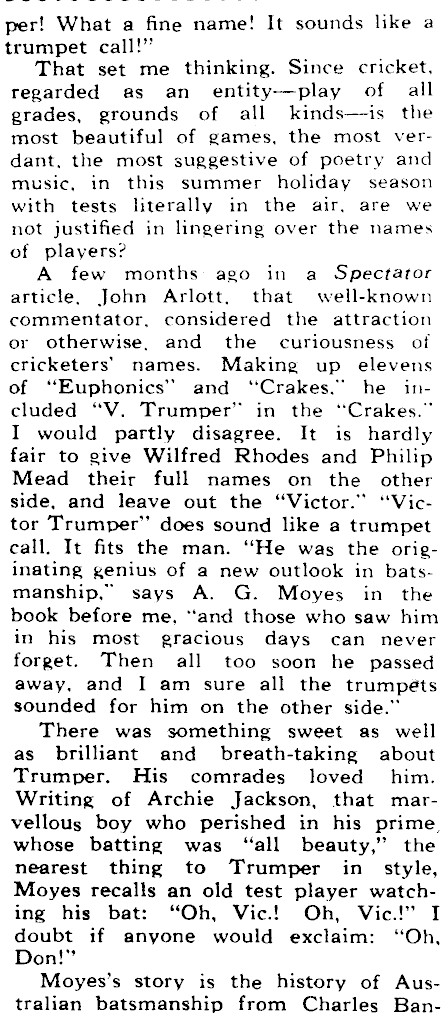 per! What a fine name! It sounds like a trumpet call!"

That set me thinking. Since cricket, regarded as an entity—play of all grades, grounds of all kinds—is the most beautiful of games, the most verdant, the most suggestive of poetry and music, in this summer holiday season with tests literally in the air, are we not justified in lingering over the names of players?

A few months ago in a Spectator article, John Arlott, that well-known commentator, considered the attraction or otherwise, and the curiousness of cricketers' names. Making up elevens of "Euphonics" and "Crakes," he included "V. Trumper" in the "Crakes." I would partly disagree. It is hardly fair to give Wilfred Rhodes and Philip Mead their full names on the other side, and leave out the "Victor." "Victor Trumper" does sound like a trumpet call. It fits the man. "He was the originating genius of a new outlook in batsmanship," says A. G. Moyes in the book before me, "and those who saw him in his most gracious days can never forget. Then all too soon he passed away, and I am sure all the trumpets sounded for him on the other side."

There was something sweet as well as brilliant and breath-taking about Trumper. His comrades loved him. Writing of Archie Jackson, that marvellous boy who perished in his prime, whose batting was "all beauty," the nearest thing to Trumper in style, Moyes recalls an old test player watching his bat: "Oh, Vic.! Oh, Vic.!" I doubt if anyone would exclaim: "Oh, Don!"

Moyes's story is the history of Australian batsmanship from Charles Ban-